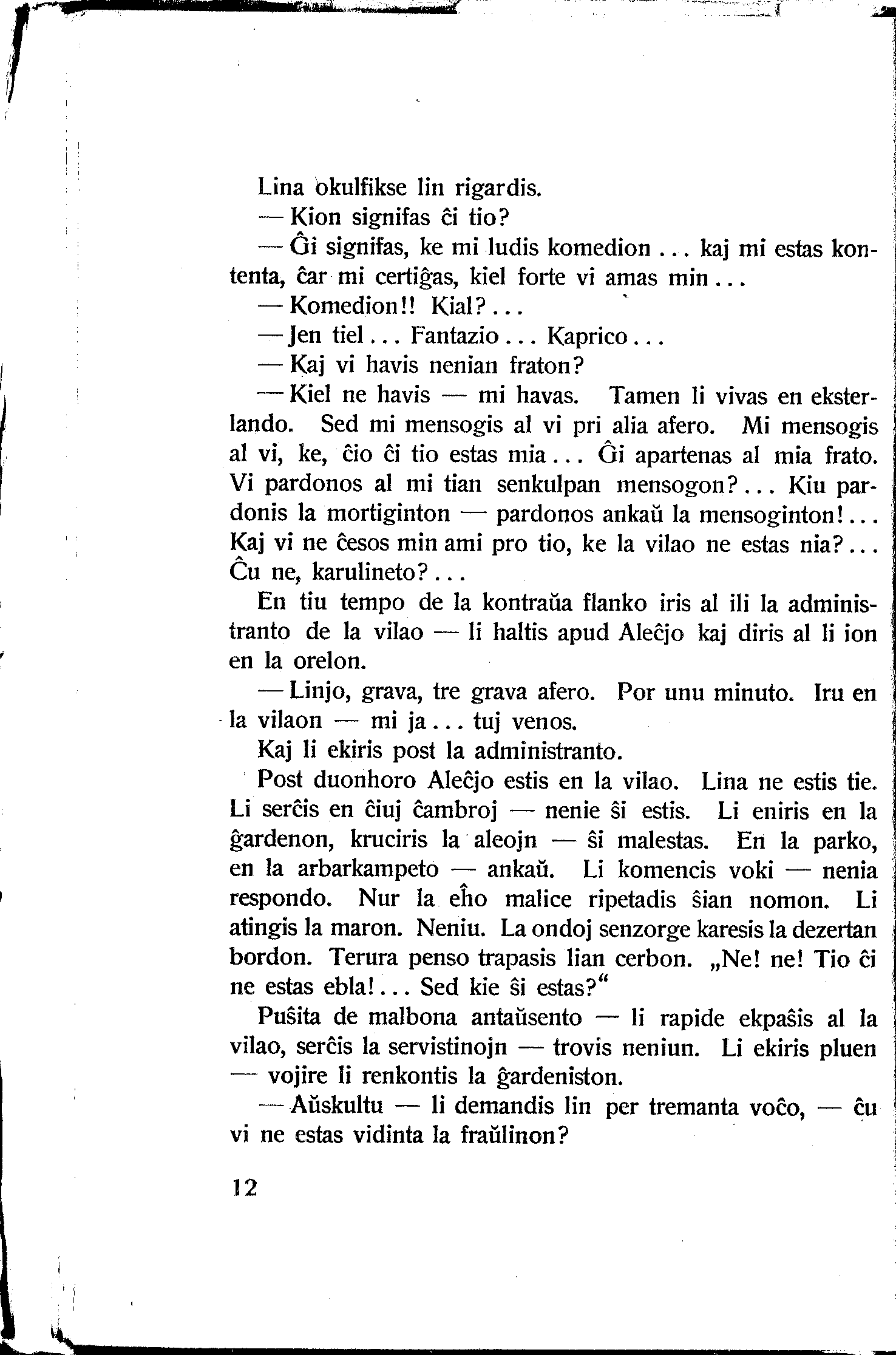 Lina okulfikse lin rigardis.

— Kion signifas ĉi tio?

— Ĝi signifas, ke mi ludis komedion ... kaj mi estas kontenta, ĉar mi certiĝas, kiel forte vi amas min ...

— Komedion!! Kial? ...

— Jen tiel ... Fantazio ... Kaprico ...

— Kaj vi havis nenian fraton?

— Kiel ne havis — mi havas. Tamen li vivas en eksterlando. Sed mi mensogis al vi pri alia afero. Mi mensogis al vi, ke, ĉio ĉi tio estas mia ... Ĝi apartenas al mia frato. Vi pardonos al mi tian senkulpan mensogon? ... Kiu pardonis la mortiginton — pardonos ankaŭ la mensoginton! ... Kaj vi ne ĉesos min ami pro tio, ke la vilao ne estas nia? ... Ĉu ne, karulineto? ...

En tiu tempo de la kontraŭa flanko iris al ili la administranto de la vilao — li haltis apud Aleĉjo kaj diris al li ion en la orelon.

— Linjo, grava, tre grava afero. Por unu minuto. Iru en la vilaon — mi ja ... tuj venos.

Kaj li ekiris post la administranto.

Post duonhoro Aleĉjo estis en la vilao. Lina ne estis tie. Li serĉis en ĉiuj ĉambroj — nenie ŝi estis. Li eniris en la ĝardenon, kruciris la aleojn — ŝi malestas. En la parko, en la arbarkampeto — ankaŭ. Li komencis voki — nenia respondo. Nur la eĥo malice ripetadis ŝian nomon. Li atingis la maron. Neniu. La ondoj senzorge karesis la dezertan bordon. Terura penso trapasis lian cerbon. „Ne! ne! Tio ĉi ne estas ebla! ... Sed kie ŝi estas?“

Puŝita de malbona antaŭsento — li rapide ekpaŝis al la vilao, serĉis la servistinojn — trovis neniun. Li ekiris pluen — vojire li renkontis la ĝardeniston.

— Aŭskultu — li demandis lin per tremanta voĉo, — ĉu vi ne estas vidinta la fraŭlinon?

12